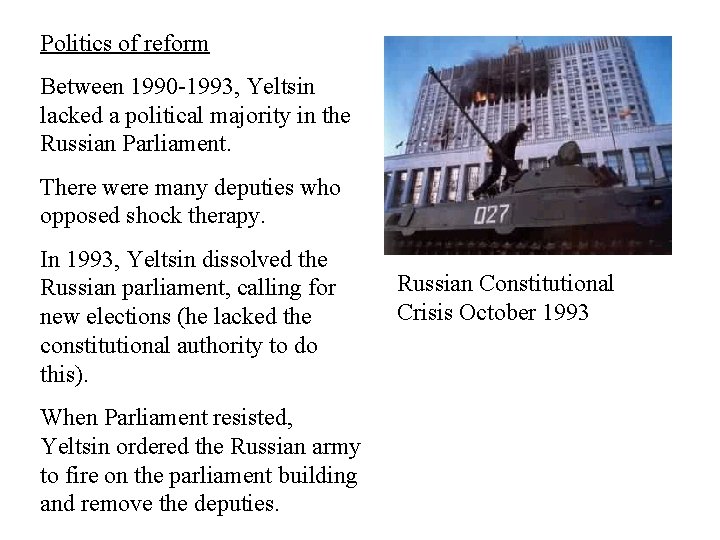 Politics of reform

Between 1990-1993, Yeltsin lacked a political majority in the Russian Parliament.

There were many deputies who opposed shock therapy.

In 1993, Yeltsin dissolved the Russian parliament, calling for new elections (he lacked the constitutional authority to do this).

When Parliament resisted, Yeltsin ordered the Russian army to fire on the parliament building and remove the deputies.

027

Russian Constitutional Crisis October 1993